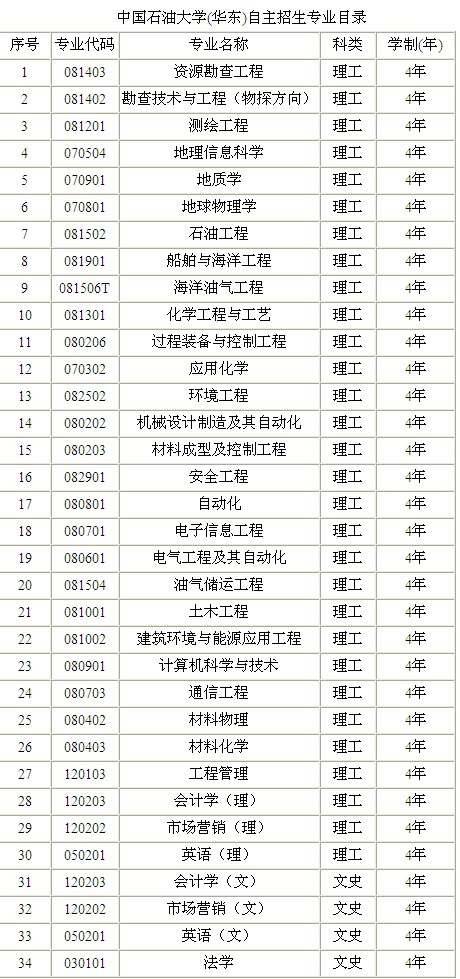 中国石油大学(华东)自主招生专业目录

| 序号 | 专业代码 | 专业名称 | 科类 | 学制(年) |
|---|---|---|---|---|
| 1 | 081403 | 资源勘查工程 | 理工 | 4年 |
| 2 | 081402 | 勘查技术与工程（物探方向） | 理工 | 4年 |
| 3 | 081201 | 测绘工程 | 理工 | 4年 |
| 4 | 070504 | 地理信息科学 | 理工 | 4年 |
| 5 | 070901 | 地质学 | 理工 | 4年 |
| 6 | 070801 | 地球物理学 | 理工 | 4年 |
| 7 | 081502 | 石油工程 | 理工 | 4年 |
| 8 | 081901 | 船舶与海洋工程 | 理工 | 4年 |
| 9 | 081506T | 海洋油气工程 | 理工 | 4年 |
| 10 | 081301 | 化学工程与工艺 | 理工 | 4年 |
| 11 | 080206 | 过程装备与控制工程 | 理工 | 4年 |
| 12 | 070302 | 应用化学 | 理工 | 4年 |
| 13 | 082502 | 环境工程 | 理工 | 4年 |
| 14 | 080202 | 机械设计制造及其自动化 | 理工 | 4年 |
| 15 | 080203 | 材料成型及控制工程 | 理工 | 4年 |
| 16 | 082901 | 安全工程 | 理工 | 4年 |
| 17 | 080801 | 自动化 | 理工 | 4年 |
| 18 | 080701 | 电子信息工程 | 理工 | 4年 |
| 19 | 080601 | 电气工程及其自动化 | 理工 | 4年 |
| 20 | 081504 | 油气储运工程 | 理工 | 4年 |
| 21 | 081001 | 土木工程 | 理工 | 4年 |
| 22 | 081002 | 建筑环境与能源应用工程 | 理工 | 4年 |
| 23 | 080901 | 计算机科学与技术 | 理工 | 4年 |
| 24 | 080703 | 通信工程 | 理工 | 4年 |
| 25 | 080402 | 材料物理 | 理工 | 4年 |
| 26 | 080403 | 材料化学 | 理工 | 4年 |
| 27 | 120103 | 工程管理 | 理工 | 4年 |
| 28 | 120203 | 会计学（理） | 理工 | 4年 |
| 29 | 120202 | 市场营销（理） | 理工 | 4年 |
| 30 | 050201 | 英语（理） | 理工 | 4年 |
| 31 | 120203 | 会计学（文） | 文史 | 4年 |
| 32 | 120202 | 市场营销（文） | 文史 | 4年 |
| 33 | 050201 | 英语（文） | 文史 | 4年 |
| 34 | 030101 | 法学 | 文史 | 4年 |